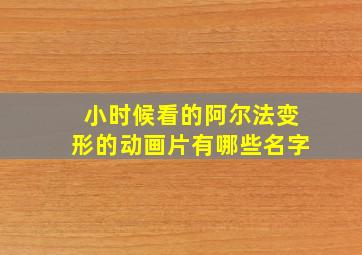 小时候看的阿尔法变形的动画片有哪些名字